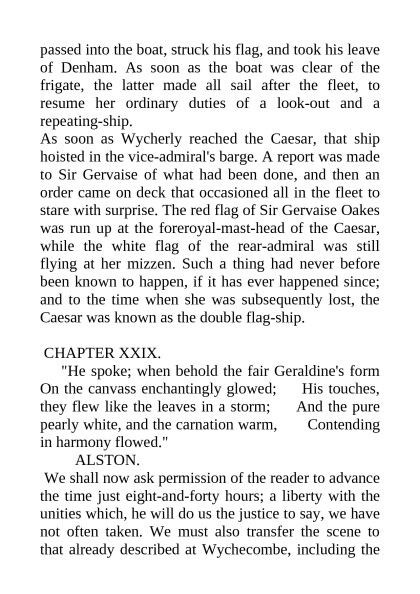 passed into the boat, struck his flag, and took his leave of Denham. As soon as the boat was clear of the frigate, the latter made all sail after the fleet, to resume her ordinary duties of a look-out and a repeating-ship.
As soon as Wycherly reached the Caesar, that ship hoisted in the vice-admiral's barge. A report was made to Sir Gervaise of what had been done, and then an order came on deck that occasioned all in the fleet to stare with surprise. The red flag of Sir Gervaise Oakes was run up at the foreroyal-mast-head of the Caesar, while the white flag of the rear-admiral was still flying at her mizzen. Such a thing had never before been known to happen, if it has ever happened since; and to the time when she was subsequently lost, the Caesar was known as the double flag-ship.

CHAPTER XXIX.
"He spoke; when behold the fair Geraldine's form On the canvass enchantingly glowed; His touches, they flew like the leaves in a storm; And the pure pearly white, and the carnation warm, Contending in harmony flowed."
ALSTON.
We shall now ask permission of the reader to advance the time just eight-and-forty hours; a liberty with the unities which, he will do us the justice to say, we have not often taken. We must also transfer the scene to that already described at Wychecombe, including the